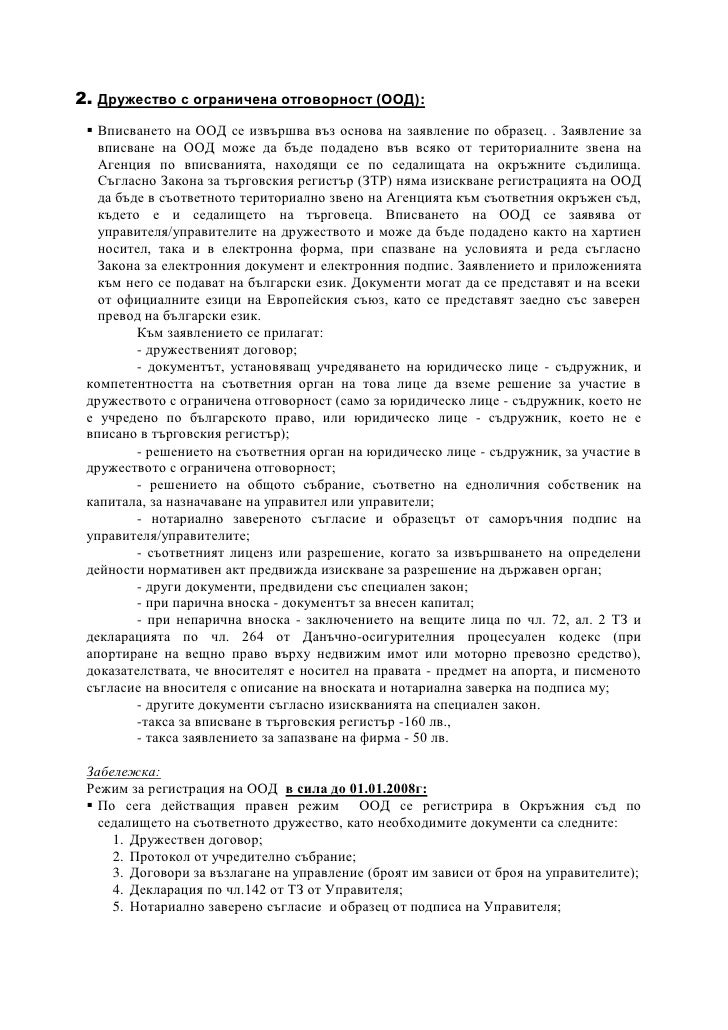 2. Дружество с ограничена отговорност (ООД):

▪ Вписването на ООД се извършва въз основа на заявление по образец. . Заявление за вписване на ООД може да бъде подадено във всяко от териториалните звена на Агенция по вписванията, находящи се по седалищата на окръжните съдилища. Съгласно Закона за търговския регистър (ЗТР) няма изискване регистрацията на ООД да бъде в съответното териториално звено на Агенцията към съответния окръжен съд, където е и седалището на търговеца. Вписването на ООД се заявява от управителя/управителите на дружеството и може да бъде подадено както на хартиен носител, така и в електронна форма, при спазване на условията и реда съгласно Закона за електронния документ и електронния подпис. Заявлението и приложенията към него се подават на български език. Документи могат да се представят и на всеки от официалните езици на Европейския съюз, като се представят заедно със заверен превод на български език.

Към заявлението се прилагат:

- дружественият договор;

- документът, установяващ учредяването на юридическо лице - съдружник, и компетентността на съответния орган на това лице да вземе решение за участие в дружеството с ограничена отговорност (само за юридическо лице - съдружник, което не е учредено по българското право, или юридическо лице - съдружник, което не е вписано в търговския регистър);

- решението на съответния орган на юридическо лице - съдружник, за участие в дружеството с ограничена отговорност;

- решението на общото събрание, съответно на едноличния собственик на капитала, за назначаване на управител или управители;

- нотариално завереното съгласие и образецът от саморъчния подпис на управителя/управителите;

- съответният лиценз или разрешение, когато за извършването на определени дейности нормативен акт предвижда изискване за разрешение на държавен орган;

- други документи, предвидени със специален закон;

- при парична вноска - документът за внесен капитал;

- при непарична вноска - заключението на вещите лица по чл. 72, ал. 2 ТЗ и декларацията по чл. 264 от Данъчно-осигурителния процесуален кодекс (при апортиране на вещно право върху недвижим имот или моторно превозно средство), доказателствата, че вносителят е носител на правата - предмет на апорта, и писменото съгласие на вносителя с описание на вноската и нотариална заверка на подписа му;

- другите документи съгласно изискванията на специален закон.

-такса за вписване в търговския регистър -160 лв.,

- такса заявлението за запазване на фирма - 50 лв.

Забележка:
Режим за регистрация на ООД в сила до 01.01.2008г:
▪ По сега действащия правен режим ООД се регистрира в Окръжния съд по седалището на съответното дружество, като необходимите документи са следните:
1. Дружествен договор;
2. Протокол от учредително събрание;
3. Договори за възлагане на управление (броят им зависи от броя на управителите);
4. Декларация по чл.142 от ТЗ от Управителя;
5. Нотариално заверено съгласие и образец от подписа на Управителя;